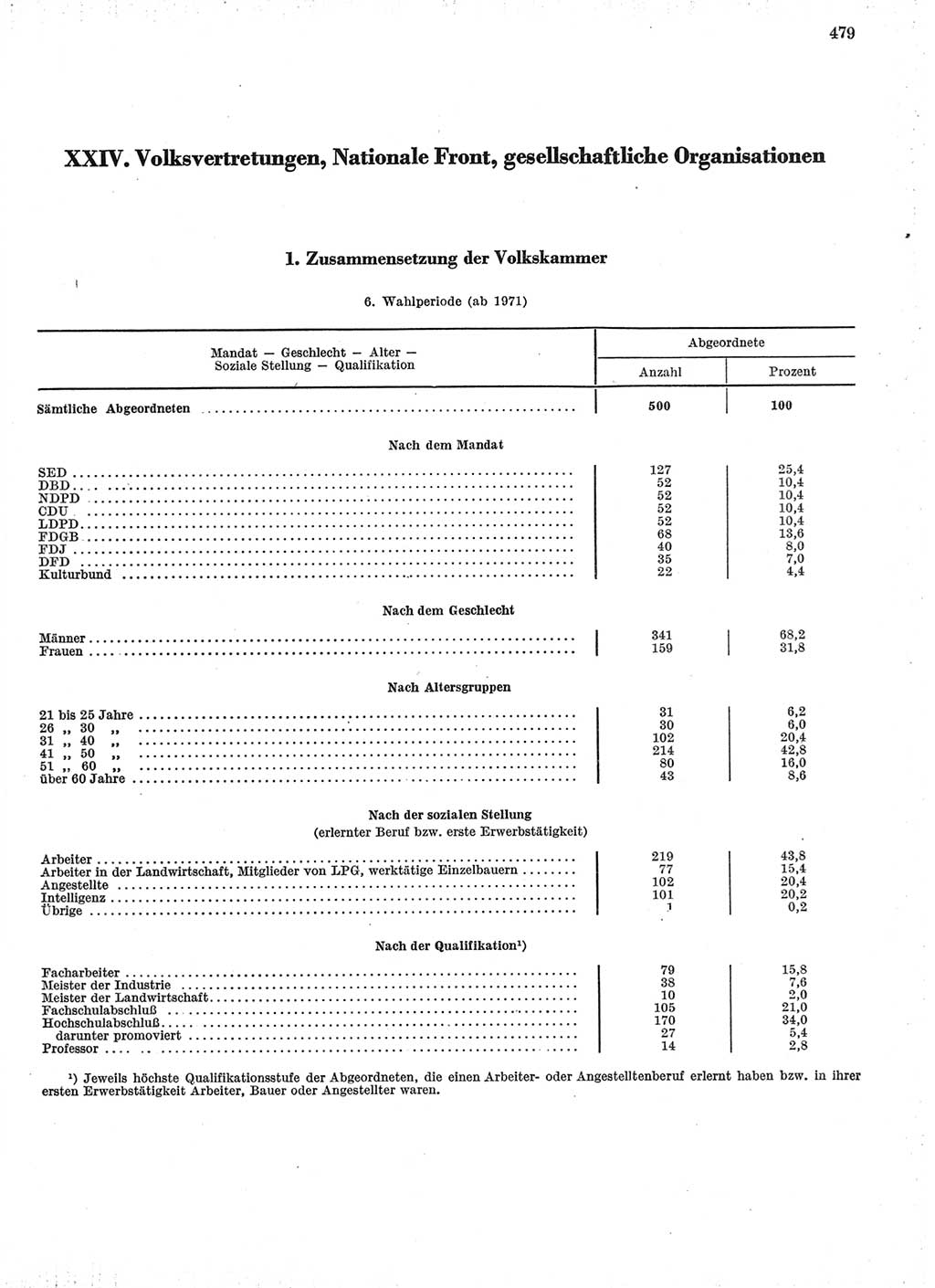 479

XXIV. Volksvertretungen, Nationale Front, gesellschaftliche Organisationen

1. Zusammensetzung der Volkskammer

6. Wahlperiode (ab 1971)

| Mandat — Geschlecht — Alter — Soziale Stellung — Qualifikation | Abgeordnete Anzahl | Abgeordnete Prozent |
|---|---|---|
| Sämtliche Abgeordneten | 500 | 100 |
| Nach dem Mandat | | |
| SED | 127 | 25,4 |
| DBD | 52 | 10,4 |
| NDPD | 52 | 10,4 |
| CDU | 52 | 10,4 |
| LDPD | 52 | 10,4 |
| FDGB | 68 | 13,6 |
| FDJ | 40 | 8,0 |
| DFD | 35 | 7,0 |
| Kulturbund | 22 | 4,4 |
| Nach dem Geschlecht | | |
| Männer | 341 | 68,2 |
| Frauen | 159 | 31,8 |
| Nach Altersgruppen | | |
| 21 bis 25 Jahre | 31 | 6,2 |
| 26 „ 30 „ | 30 | 6,0 |
| 31 „ 40 „ | 102 | 20,4 |
| 41 „ 50 „ | 214 | 42,8 |
| 51 „ 60 „ | 80 | 16,0 |
| über 60 Jahre | 43 | 8,6 |
| Nach der sozialen Stellung (erlernter Beruf bzw. erste Erwerbstätigkeit) | | |
| Arbeiter | 219 | 43,8 |
| Arbeiter in der Landwirtschaft, Mitglieder von LPG, werktätige Einzelbauern | 77 | 15,4 |
| Angestellte | 102 | 20,4 |
| Intelligenz | 101 | 20,2 |
| Übrige | 1 | 0,2 |
| Nach der Qualifikation¹) | | |
| Facharbeiter | 79 | 15,8 |
| Meister der Industrie | 38 | 7,6 |
| Meister der Landwirtschaft | 10 | 2,0 |
| Fachschulabschluß | 105 | 21,0 |
| Hochschulabschluß | 170 | 34,0 |
| darunter promoviert | 27 | 5,4 |
| Professor | 14 | 2,8 |

¹) Jeweils höchste Qualifikationsstufe der Abgeordneten, die einen Arbeiter- oder Angestelltenberuf erlernt haben bzw. in ihrer ersten Erwerbstätigkeit Arbeiter, Bauer oder Angestellter waren.